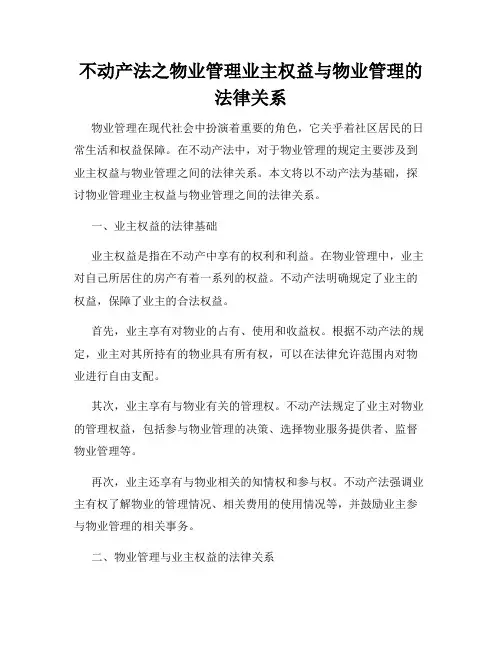 不动产法之物业管理业主权益与物业管理的法律关系

物业管理在现代社会中扮演着重要的角色，它关乎着社区居民的日常生活和权益保障。在不动产法中，对于物业管理的规定主要涉及到业主权益与物业管理之间的法律关系。本文将以不动产法为基础，探讨物业管理业主权益与物业管理之间的法律关系。

一、业主权益的法律基础

业主权益是指在不动产中享有的权利和利益。在物业管理中，业主对自己所居住的房产有着一系列的权益。不动产法明确规定了业主的权益，保障了业主的合法权益。

首先，业主享有对物业的占有、使用和收益权。根据不动产法的规定，业主对其所持有的物业具有所有权，可以在法律允许范围内对物业进行自由支配。

其次，业主享有与物业有关的管理权。不动产法规定了业主对物业的管理权益，包括参与物业管理的决策、选择物业服务提供者、监督物业管理等。

再次，业主还享有与物业相关的知情权和参与权。不动产法强调业主有权了解物业的管理情况、相关费用的使用情况等，并鼓励业主参与物业管理的相关事务。

二、物业管理与业主权益的法律关系